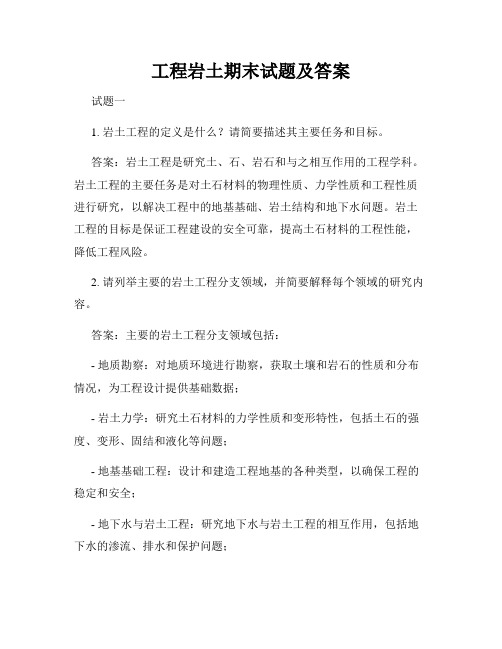 工程岩土期末试题及答案

试题一

1. 岩土工程的定义是什么？请简要描述其主要任务和目标。

答案：岩土工程是研究土、石、岩石和与之相互作用的工程学科。岩土工程的主要任务是对土石材料的物理性质、力学性质和工程性质进行研究，以解决工程中的地基基础、岩土结构和地下水问题。岩土工程的目标是保证工程建设的安全可靠，提高土石材料的工程性能，降低工程风险。

2. 请列举主要的岩土工程分支领域，并简要解释每个领域的研究内容。

答案：主要的岩土工程分支领域包括：

- 地质勘察：对地质环境进行勘察，获取土壤和岩石的性质和分布情况，为工程设计提供基础数据；

- 岩土力学：研究土石材料的力学性质和变形特性，包括土石的强度、变形、固结和液化等问题；

- 地基基础工程：设计和建造工程地基的各种类型，以确保工程的稳定和安全；

- 地下水与岩土工程：研究地下水与岩土工程的相互作用，包括地下水的渗流、排水和保护问题；